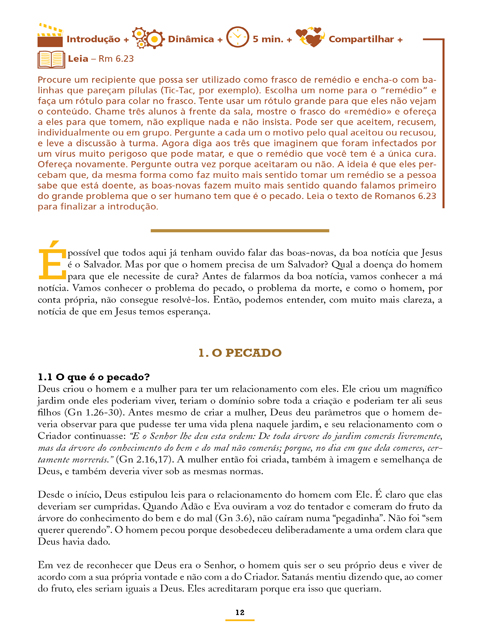 Introdução + Dinâmica + 5 min. + Compartilhar +

Leia – Rm 6.23

Procure um recipiente que possa ser utilizado como frasco de remédio e encha-o com balinhas que pareçam pílulas (Tic-Tac, por exemplo). Escolha um nome para o "remédio" e faça um rótulo para colar no frasco. Tente usar um rótulo grande para que eles não vejam o conteúdo. Chame três alunos à frente da sala, mostre o frasco do «remédio» e ofereça a eles para que tomem, não explique nada e não insista. Pode ser que aceitem, recusem, individualmente ou em grupo. Pergunte a cada um o motivo pelo qual aceitou ou recusou, e leve a discussão à turma. Agora diga aos três que imaginem que foram infectados por um vírus muito perigoso que pode matar, e que o remédio que você tem é a única cura. Ofereça novamente. Pergunte outra vez porque aceitaram ou não. A ideia é que eles percebam que, da mesma forma como faz muito mais sentido tomar um remédio se a pessoa sabe que está doente, as boas-novas fazem muito mais sentido quando falamos primeiro do grande problema que o ser humano tem que é o pecado. Leia o texto de Romanos 6.23 para finalizar a introdução.

É possível que todos aqui já tenham ouvido falar das boas-novas, da boa notícia que Jesus é o Salvador. Mas por que o homem precisa de um Salvador? Qual a doença do homem para que ele necessite de cura? Antes de falarmos da boa notícia, vamos conhecer a má notícia. Vamos conhecer o problema do pecado, o problema da morte, e como o homem, por conta própria, não consegue resolvê-los. Então, podemos entender, com muito mais clareza, a notícia de que em Jesus temos esperança.

1. O PECADO

1.1 O que é o pecado?
Deus criou o homem e a mulher para ter um relacionamento com eles. Ele criou um magnífico jardim onde eles poderiam viver, teriam o domínio sobre toda a criação e poderiam ter ali seus filhos (Gn 1.26-30). Antes mesmo de criar a mulher, Deus deu parâmetros que o homem deveria observar para que pudesse ter uma vida plena naquele jardim, e seu relacionamento com o Criador continuasse: "E o Senhor lhe deu esta ordem: De toda árvore do jardim comerás livremente, mas da árvore do conhecimento do bem e do mal não comerás; porque, no dia em que dela comeres, certamente morrerás." (Gn 2.16,17). A mulher então foi criada, também à imagem e semelhança de Deus, e também deveria viver sob as mesmas normas.

Desde o início, Deus estipulou leis para o relacionamento do homem com Ele. É claro que elas deveriam ser cumpridas. Quando Adão e Eva ouviram a voz do tentador e comeram do fruto da árvore do conhecimento do bem e do mal (Gn 3.6), não caíram numa "pegadinha". Não foi "sem querer querendo". O homem pecou porque desobedeceu deliberadamente a uma ordem clara que Deus havia dado.

Em vez de reconhecer que Deus era o Senhor, o homem quis ser o seu próprio deus e viver de acordo com a sua própria vontade e não com a do Criador. Satanás mentiu dizendo que, ao comer do fruto, eles seriam iguais a Deus. Eles acreditaram porque era isso que queriam.

12